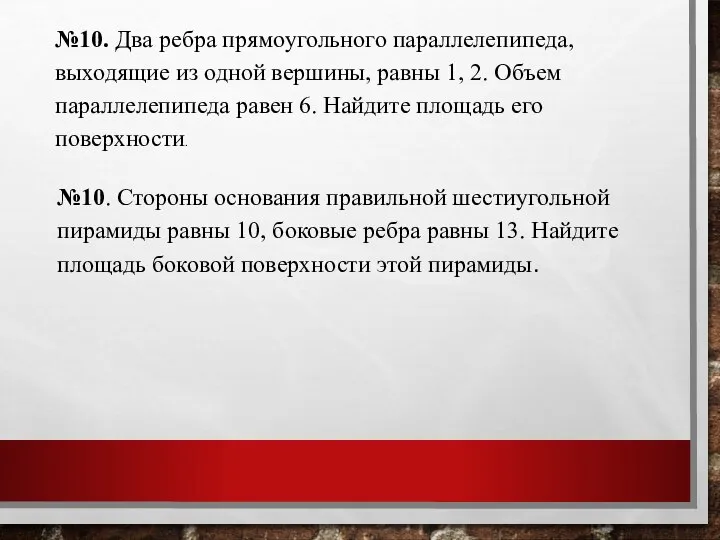 №10. Два ребра прямоугольного параллелепипеда, выходящие из одной вершины, равны 1, 2. Объем параллелепипеда равен 6. Найдите площадь его поверхности.

№10. Стороны основания правильной шестиугольной пирамиды равны 10, боковые ребра равны 13. Найдите площадь боковой поверхности этой пирамиды.